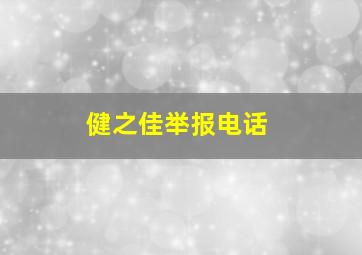 健之佳举报电话